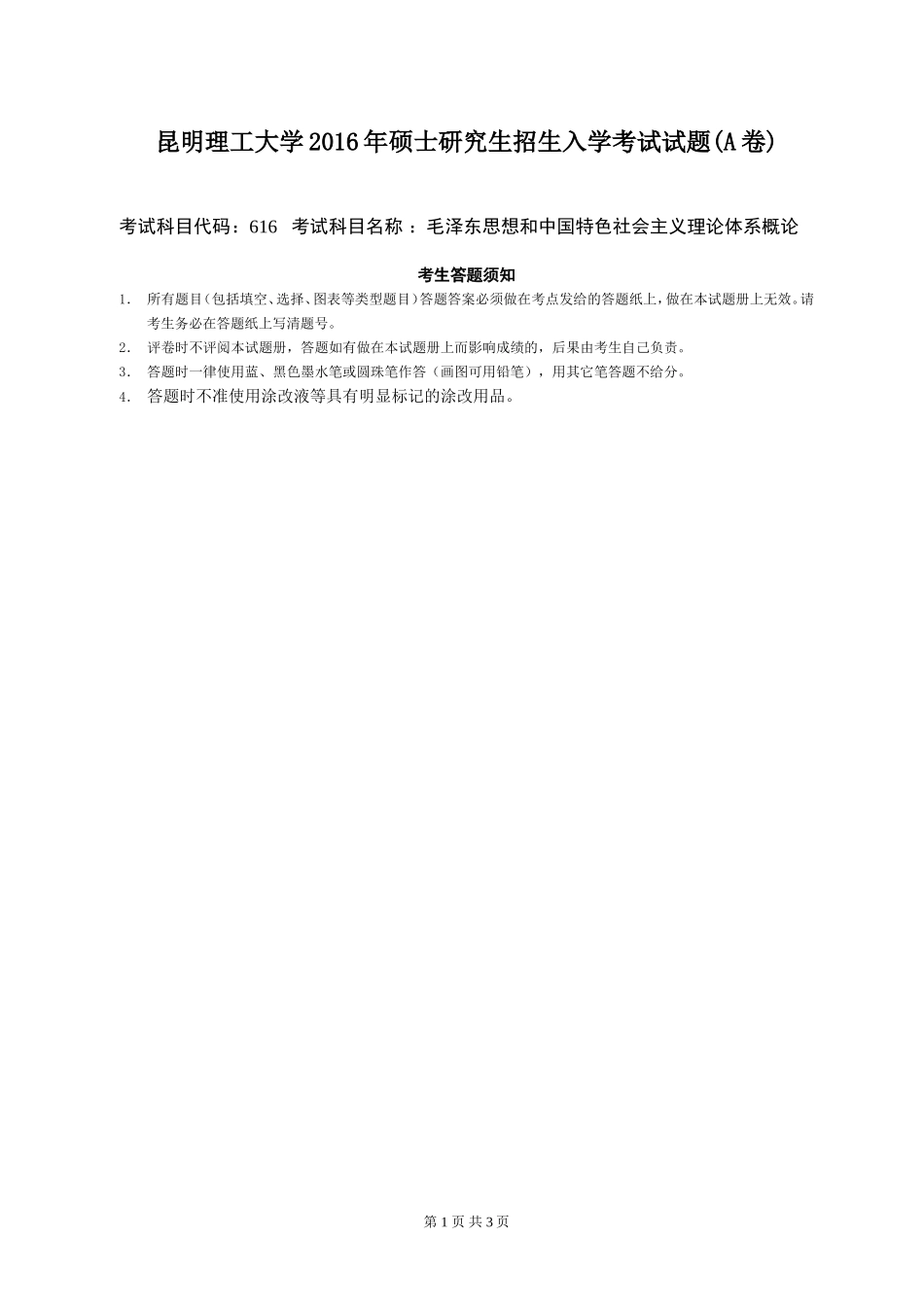 昆明理工大学2016年硕士研究生招生入学考试试题(A卷)

考试科目代码：616 考试科目名称 ：毛泽东思想和中国特色社会主义理论体系概论

考生答题须知

1. 所有题目(包括填空、选择、图表等类型题目)答题答案必须做在考点发给的答题纸上，做在本试题册上无效。请考生务必在答题纸上写清题号。

2. 评卷时不评阅本试题册，答题如有做在本试题册上而影响成绩的，后果由考生自己负责。

3. 答题时一律使用蓝、黑色墨水笔或圆珠笔作答（画图可用铅笔），用其它笔答题不给分。

4. 答题时不准使用涂改液等具有明显标记的涂改用品。

第 1 页 共 3 页